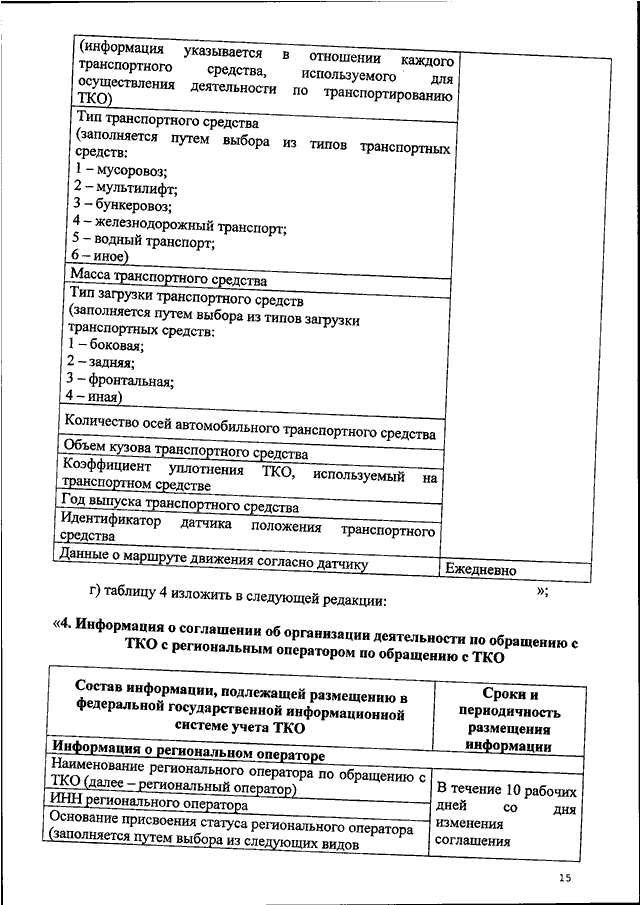 | | |
|---|---|
| (информация указывается в отношении каждого транспортного средства, используемого для осуществления деятельности по транспортированию ТКО) | |
| Тип транспортного средства (заполняется путем выбора из типов транспортных средств: 1 – мусоровоз; 2 – мультилифт; 3 – бункеровоз; 4 – железнодорожный транспорт; 5 – водный транспорт; 6 – иное) | |
| Масса транспортного средства | |
| Тип загрузки транспортного средств (заполняется путем выбора из типов загрузки транспортных средств: 1 – боковая; 2 – задняя; 3 – фронтальная; 4 – иная) | |
| Количество осей автомобильного транспортного средства | |
| Объем кузова транспортного средства | |
| Коэффициент уплотнения ТКО, используемый на транспортном средстве | |
| Год выпуска транспортного средства | |
| Идентификатор датчика положения транспортного средства | |
| Данные о маршруте движения согласно датчику | Ежедневно |

»;

г) таблицу 4 изложить в следующей редакции:

«4. Информация о соглашении об организации деятельности по обращению с ТКО с региональным оператором по обращению с ТКО

| Состав информации, подлежащей размещению в федеральной государственной информационной системе учета ТКО | Сроки и периодичность размещения информации |
|---|---|
| Информация о региональном операторе | |
| Наименование регионального оператора по обращению с ТКО (далее – региональный оператор) | В течение 10 рабочих дней со дня изменения соглашения |
| ИНН регионального оператора | |
| Основание присвоения статуса регионального оператора (заполняется путем выбора из следующих видов | |

15